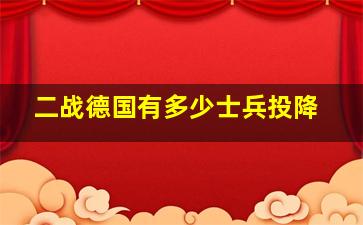 二战德国有多少士兵投降